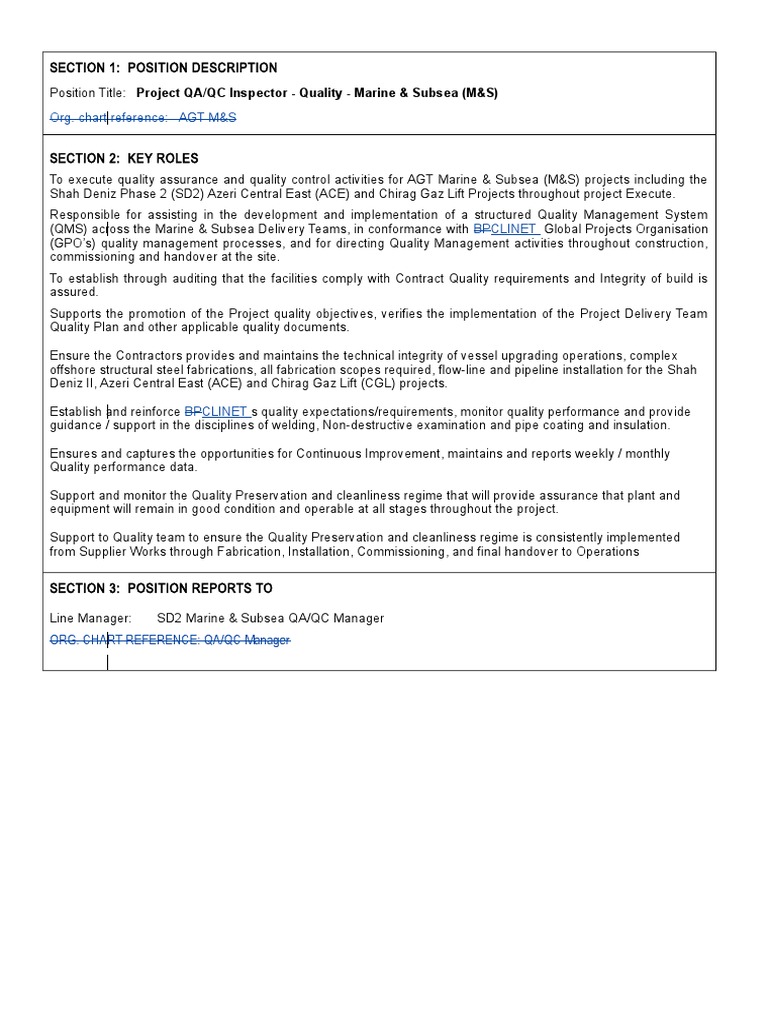 SECTION 1: POSITION DESCRIPTION

Position Title: Project QA/QC Inspector - Quality - Marine & Subsea (M&S)

Org. chart reference: AGT M&S

SECTION 2: KEY ROLES

To execute quality assurance and quality control activities for AGT Marine & Subsea (M&S) projects including the Shah Deniz Phase 2 (SD2) Azeri Central East (ACE) and Chirag Gaz Lift Projects throughout project Execute.

Responsible for assisting in the development and implementation of a structured Quality Management System (QMS) across the Marine & Subsea Delivery Teams, in conformance with BPCLINET Global Projects Organisation (GPO's) quality management processes, and for directing Quality Management activities throughout construction, commissioning and handover at the site.

To establish through auditing that the facilities comply with Contract Quality requirements and Integrity of build is assured.

Supports the promotion of the Project quality objectives, verifies the implementation of the Project Delivery Team Quality Plan and other applicable quality documents.

Ensure the Contractors provides and maintains the technical integrity of vessel upgrading operations, complex offshore structural steel fabrications, all fabrication scopes required, flow-line and pipeline installation for the Shah Deniz II, Azeri Central East (ACE) and Chirag Gaz Lift (CGL) projects.

Establish and reinforce BPCLINET s quality expectations/requirements, monitor quality performance and provide guidance / support in the disciplines of welding, Non-destructive examination and pipe coating and insulation.

Ensures and captures the opportunities for Continuous Improvement, maintains and reports weekly / monthly Quality performance data.

Support and monitor the Quality Preservation and cleanliness regime that will provide assurance that plant and equipment will remain in good condition and operable at all stages throughout the project.

Support to Quality team to ensure the Quality Preservation and cleanliness regime is consistently implemented from Supplier Works through Fabrication, Installation, Commissioning, and final handover to Operations

SECTION 3: POSITION REPORTS TO

Line Manager: SD2 Marine & Subsea QA/QC Manager

ORG. CHART REFERENCE: QA/QC Manager